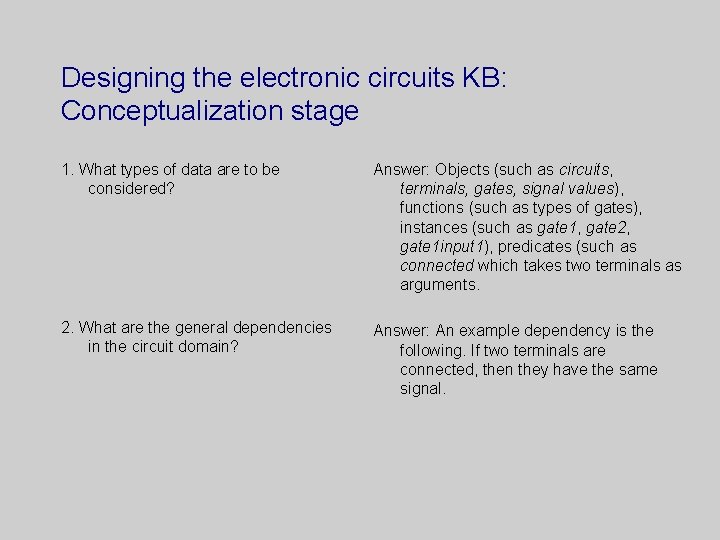 Designing the electronic circuits KB: Conceptualization stage

1. What types of data are to be considered?

2. What are the general dependencies in the circuit domain?

Answer: Objects (such as circuits, terminals, gates, signal values), functions (such as types of gates), instances (such as gate1, gate2, gate1input1), predicates (such as connected which takes two terminals as arguments.

Answer: An example dependency is the following. If two terminals are connected, then they have the same signal.